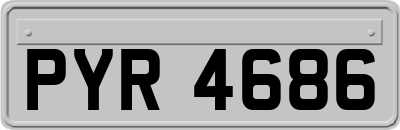 PYR 4686